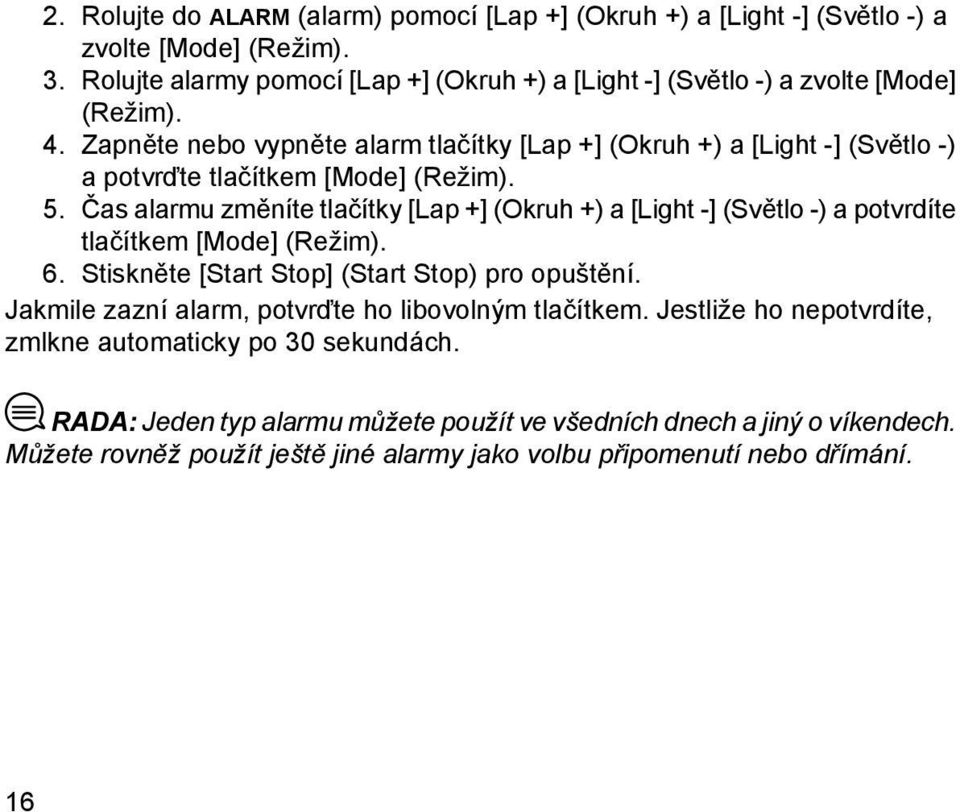 2. Rolujte do ALARM (alarm) pomocí [Lap +] (Okruh +) a [Light -] (Světlo -) a zvolte [Mode] (Režim).
3. Rolujte alarmy pomocí [Lap +] (Okruh +) a [Light -] (Světlo -) a zvolte [Mode] (Režim).
4. Zapněte nebo vypněte alarm tlačítky [Lap +] (Okruh +) a [Light -] (Světlo -) a potvrďte tlačítkem [Mode] (Režim).
5. Čas alarmu změníte tlačítky [Lap +] (Okruh +) a [Light -] (Světlo -) a potvrdíte tlačítkem [Mode] (Režim).
6. Stiskněte [Start Stop] (Start Stop) pro opuštění.
Jakmile zazní alarm, potvrďte ho libovolným tlačítkem. Jestliže ho nepotvrdíte, zmlkne automaticky po 30 sekundách.

RADA: Jeden typ alarmu můžete použít ve všedních dnech a jiný o víkendech. Můžete rovněž použít ještě jiné alarmy jako volbu připomenutí nebo dřímání.

16